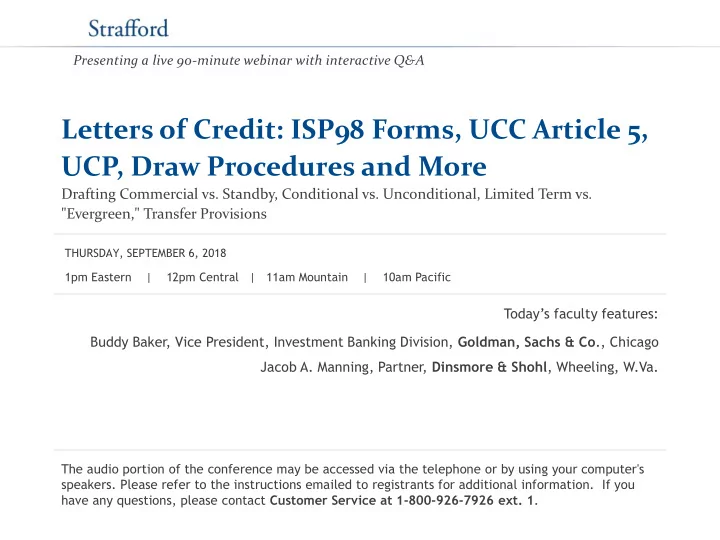 Strafford

Presenting a live 90-minute webinar with interactive Q&A

Letters of Credit: ISP98 Forms, UCC Article 5, UCP, Draw Procedures and More

Drafting Commercial vs. Standby, Conditional vs. Unconditional, Limited Term vs. "Evergreen," Transfer Provisions

THURSDAY, SEPTEMBER 6, 2018

1pm Eastern | 12pm Central | 11am Mountain | 10am Pacific

Today's faculty features:

Buddy Baker, Vice President, Investment Banking Division, Goldman, Sachs & Co., Chicago

Jacob A. Manning, Partner, Dinsmore & Shohl, Wheeling, W.Va.

The audio portion of the conference may be accessed via the telephone or by using your computer's speakers. Please refer to the instructions emailed to registrants for additional information. If you have any questions, please contact Customer Service at 1-800-926-7926 ext. 1.